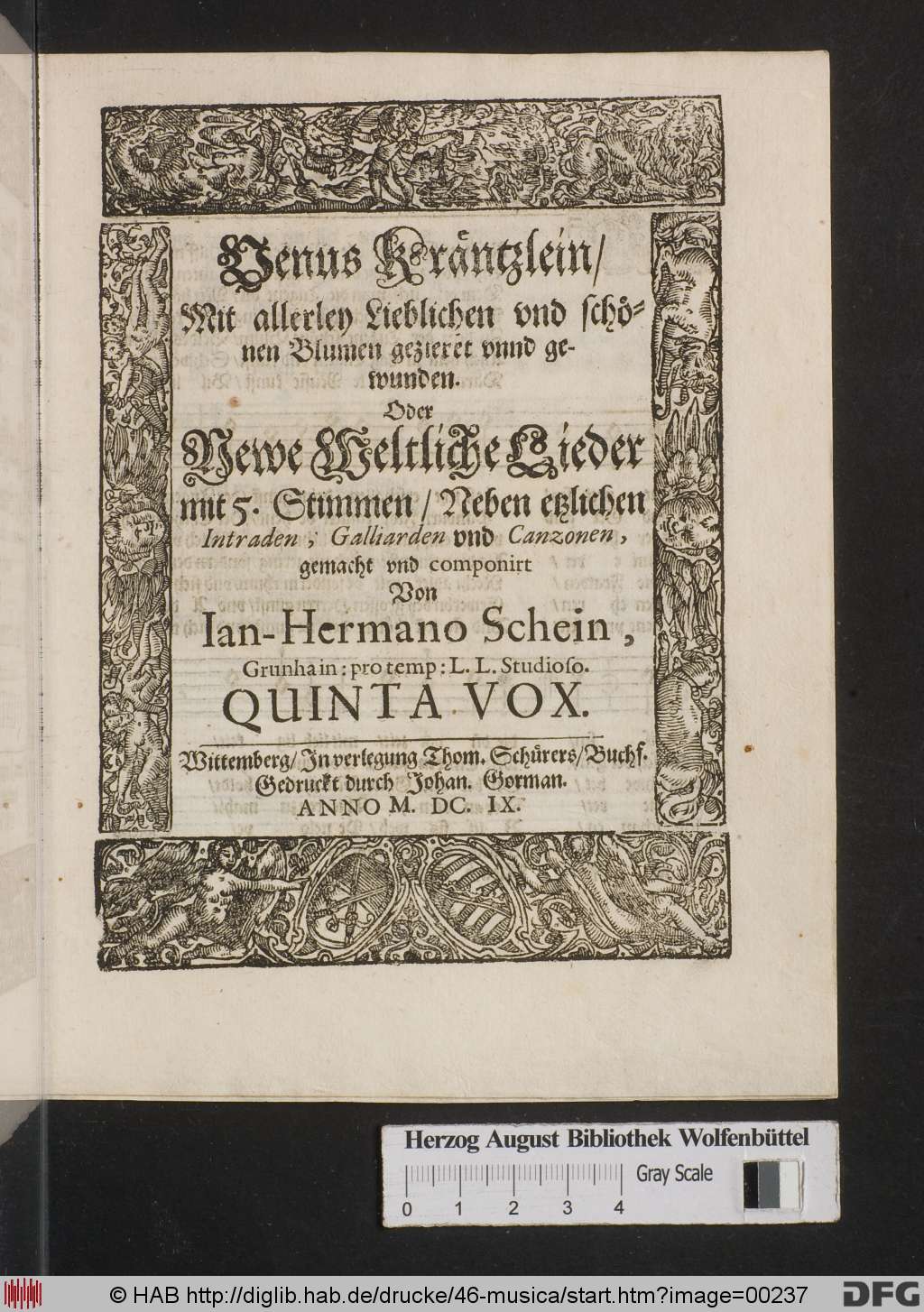 Venus Kräntzlein/
Mit allerley Lieblichen vnd schönen Blumen gezieret vnnd gewunden.
Oder
Newe Weltliche Lieder
mit 5. Stimmen / Neben etzlichen
Intraden, Galliarden vnd Canzonen,
gemacht vnd componirt
Von
Ian-Hermano Schein,
Grunhain: pro temp: L. L. Studioso.
QUINTA VOX.

Wittemberg/ In verlegung Thom. Schürers/ Buchf.
Gedruckt durch Johan. Gorman.
ANNO M. DC. IX.

Herzog August Bibliothek Wolfenbüttel
Gray Scale
0 1 2 3 4

© HAB http://diglib.hab.de/drucke/46-musica/start.htm?image=00237
DFG